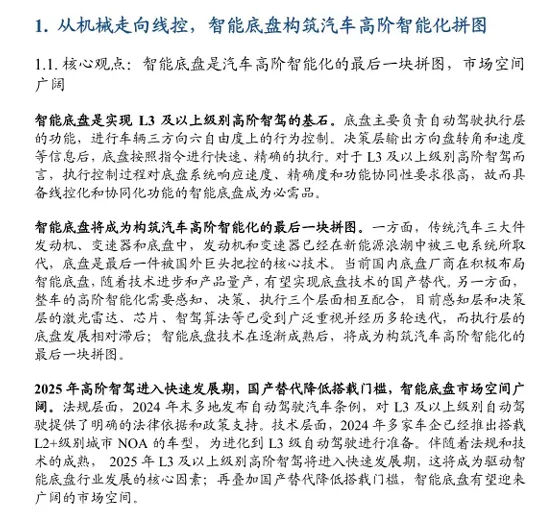 1. 从机械走向线控，智能底盘构筑汽车高阶智能化拼图

1.1. 核心观点：智能底盘是汽车高阶智能化的最后一块拼图，市场空间广阔

智能底盘是实现 L3 及以上级别高阶智驾的基石。底盘主要负责自动驾驶执行层的功能，进行车辆三方向六自由度上的行为控制。决策层输出方向盘转角和速度等信息后，底盘按照指令进行快速、精确的执行。对于 L3 及以上级别高阶智驾而言，执行控制过程对底盘系统响应速度、精确度和功能协同性要求很高，故而具备线控化和协同化功能的智能底盘成为必需品。

智能底盘将成为构筑汽车高阶智能化的最后一块拼图。一方面，传统汽车三大件发动机、变速器和底盘中，发动机和变速器已经在新能源浪潮中被三电系统所取代，底盘是最后一件被国外巨头把控的核心技术。当前国内底盘厂商在积极布局智能底盘，随着技术进步和产品量产，有望实现底盘技术的国产替代。另一方面，整车的高阶智能化需要感知、决策、执行三个层面相互配合，目前感知层和决策层的激光雷达、芯片、智驾算法等已受到广泛重视并经历多轮迭代，而执行层的底盘发展相对滞后；智能底盘技术在逐渐成熟后，将成为构筑汽车高阶智能化的最后一块拼图。

2025 年高阶智驾进入快速发展期，国产替代降低搭载门槛，智能底盘市场空间广阔。法规层面，2024 年末多地发布自动驾驶汽车条例，对 L3 及以上级别自动驾驶提供了明确的法律依据和政策支持。技术层面，2024 年多家车企已经推出搭载 L2+级别城市 NOA 的车型，为进化到 L3 级自动驾驶进行准备。伴随着法规和技术的成熟， 2025 年 L3 及以上级别高阶智驾将进入快速发展期，这将成为驱动智能底盘行业发展的核心因素；再叠加国产替代降低搭载门槛，智能底盘有望迎来广阔的市场空间。